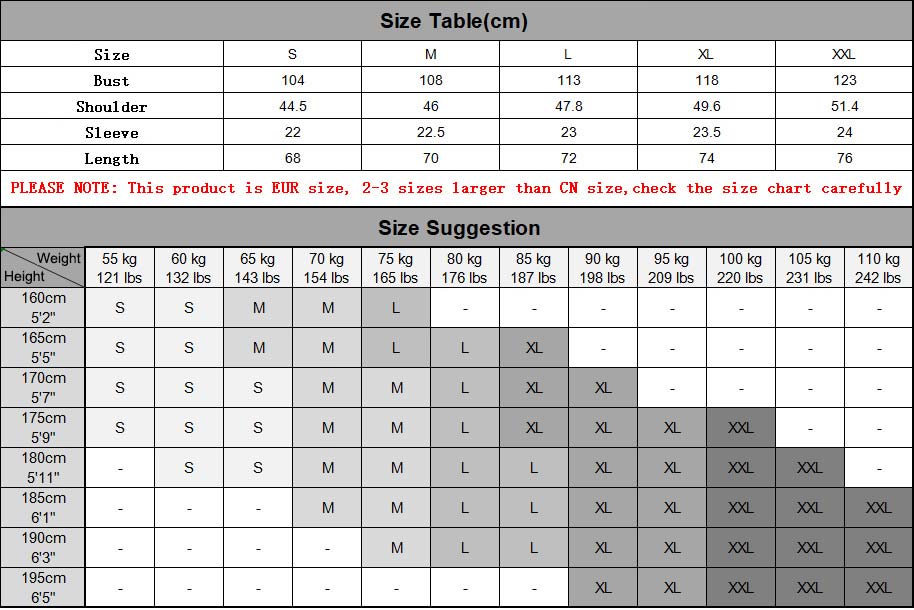 Size Table(cm)

| Size | S | M | L | XL | XXL |
|---|---|---|---|---|---|
| Bust | 104 | 108 | 113 | 118 | 123 |
| Shoulder | 44.5 | 46 | 47.8 | 49.6 | 51.4 |
| Sleeve | 22 | 22.5 | 23 | 23.5 | 24 |
| Length | 68 | 70 | 72 | 74 | 76 |

PLEASE NOTE: This product is EUR size, 2-3 sizes larger than CN size,check the size chart carefully

Size Suggestion

| Weight / Height | 55 kg 121 lbs | 60 kg 132 lbs | 65 kg 143 lbs | 70 kg 154 lbs | 75 kg 165 lbs | 80 kg 176 lbs | 85 kg 187 lbs | 90 kg 198 lbs | 95 kg 209 lbs | 100 kg 220 lbs | 105 kg 231 lbs | 110 kg 242 lbs |
|---|---|---|---|---|---|---|---|---|---|---|---|---|
| 160cm 5'2" | S | S | M | M | L | - | - | - | - | - | - | - |
| 165cm 5'5" | S | S | M | M | L | L | XL | - | - | - | - | - |
| 170cm 5'7" | S | S | S | M | M | L | XL | XL | - | - | - | - |
| 175cm 5'9" | S | S | S | M | M | L | XL | XL | XL | XXL | - | - |
| 180cm 5'11" | - | S | S | M | M | L | L | XL | XL | XXL | XXL | - |
| 185cm 6'1" | - | - | - | M | M | L | L | XL | XL | XXL | XXL | XXL |
| 190cm 6'3" | - | - | - | - | M | L | L | XL | XL | XXL | XXL | XXL |
| 195cm 6'5" | - | - | - | - | - | - | - | XL | XL | XXL | XXL | XXL |